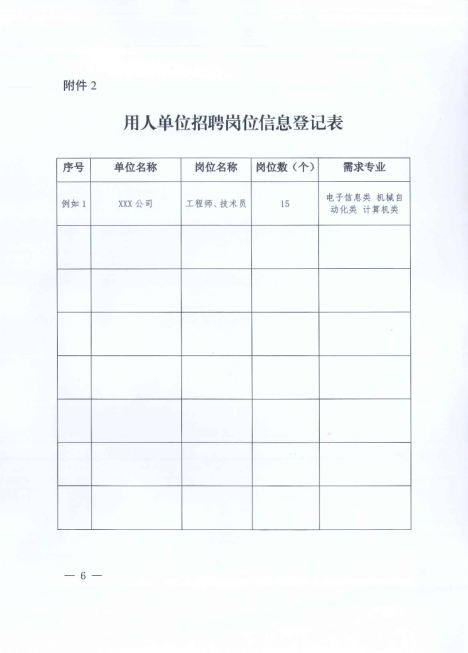 附件 2

用人单位招聘岗位信息登记表

| 序号 | 单位名称 | 岗位名称 | 岗位数（个） | 需求专业 |
|---|---|---|---|---|
| 例如 1 | XXX 公司 | 工程师、技术员 | 15 | 电子信息类 机械自动化类 计算机类 |
| | | | | |
| | | | | |
| | | | | |
| | | | | |
| | | | | |
| | | | | |
| | | | | |

— 6 —